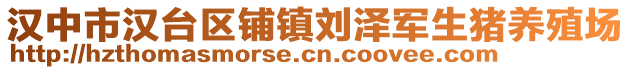 汉中市汉台区铺镇刘泽军生猪养殖场
http://hzthomasmorse.cn.coovee.com